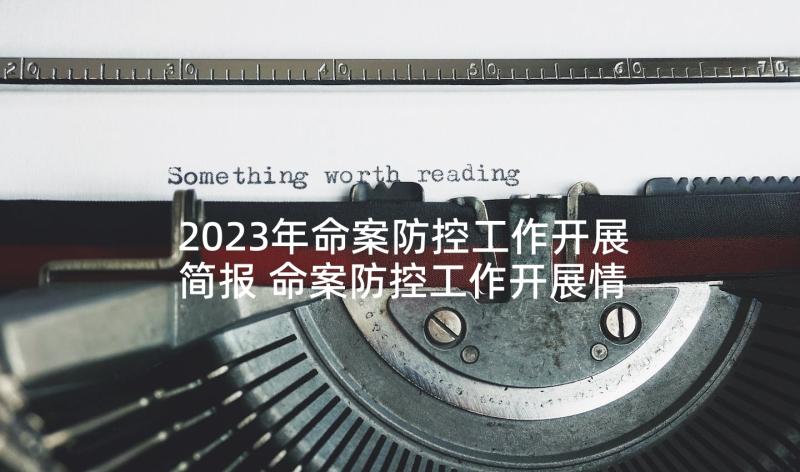 20 30 40 50 60 70

Something worth reading

2023年命案防控工作开展简报 命案防控工作开展情